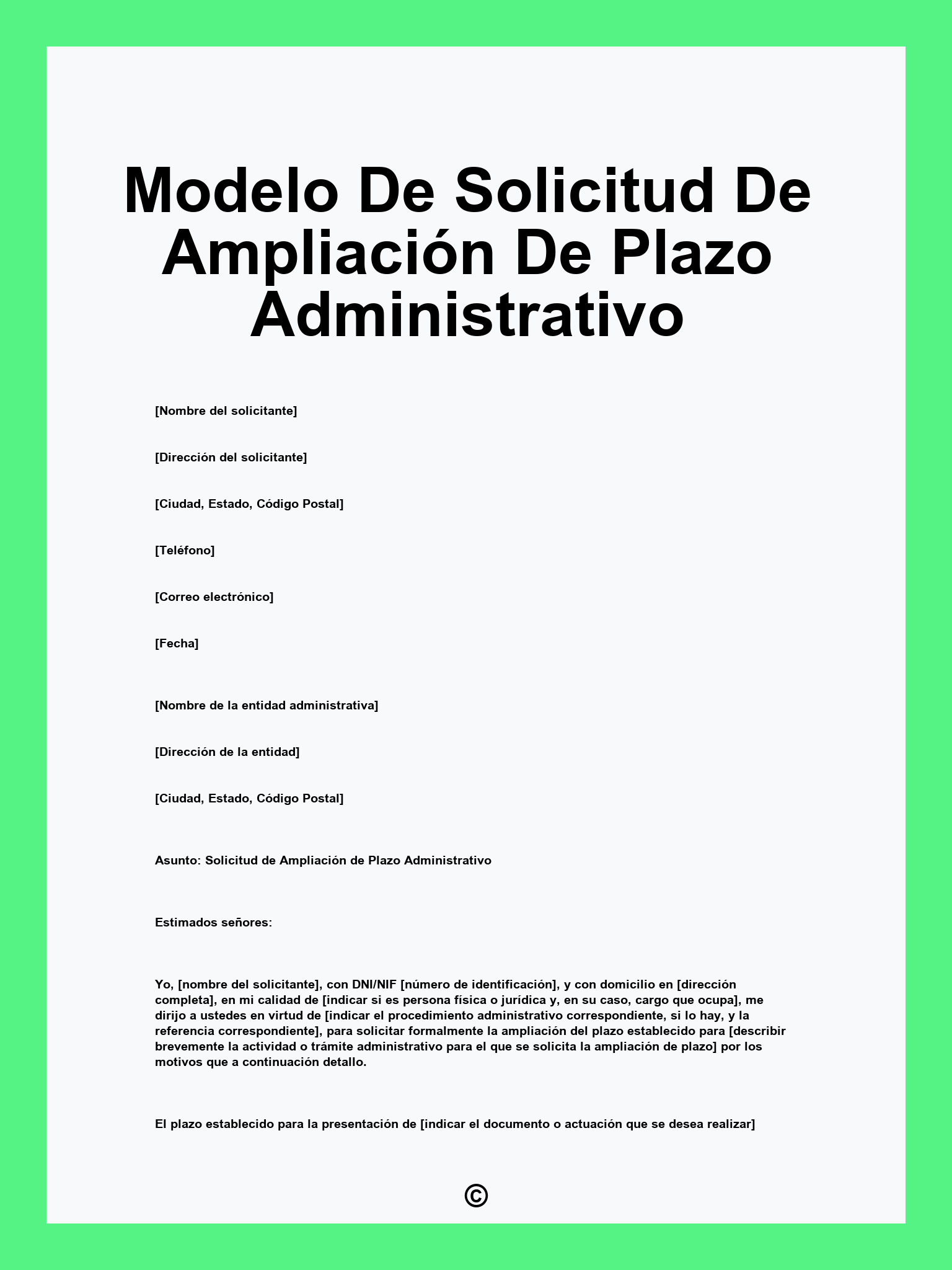 Modelo De Solicitud De Ampliación De Plazo Administrativo

[Nombre del solicitante]

[Dirección del solicitante]

[Ciudad, Estado, Código Postal]

[Teléfono]

[Correo electrónico]

[Fecha]

[Nombre de la entidad administrativa]

[Dirección de la entidad]

[Ciudad, Estado, Código Postal]

Asunto: Solicitud de Ampliación de Plazo Administrativo

Estimados señores:

Yo, [nombre del solicitante], con DNI/NIF [número de identificación], y con domicilio en [dirección completa], en mi calidad de [indicar si es persona física o jurídica y, en su caso, cargo que ocupa], me dirijo a ustedes en virtud de [indicar el procedimiento administrativo correspondiente, si lo hay, y la referencia correspondiente], para solicitar formalmente la ampliación del plazo establecido para [describir brevemente la actividad o trámite administrativo para el que se solicita la ampliación de plazo] por los motivos que a continuación detallo.

El plazo establecido para la presentación de [indicar el documento o actuación que se desea realizar]

©